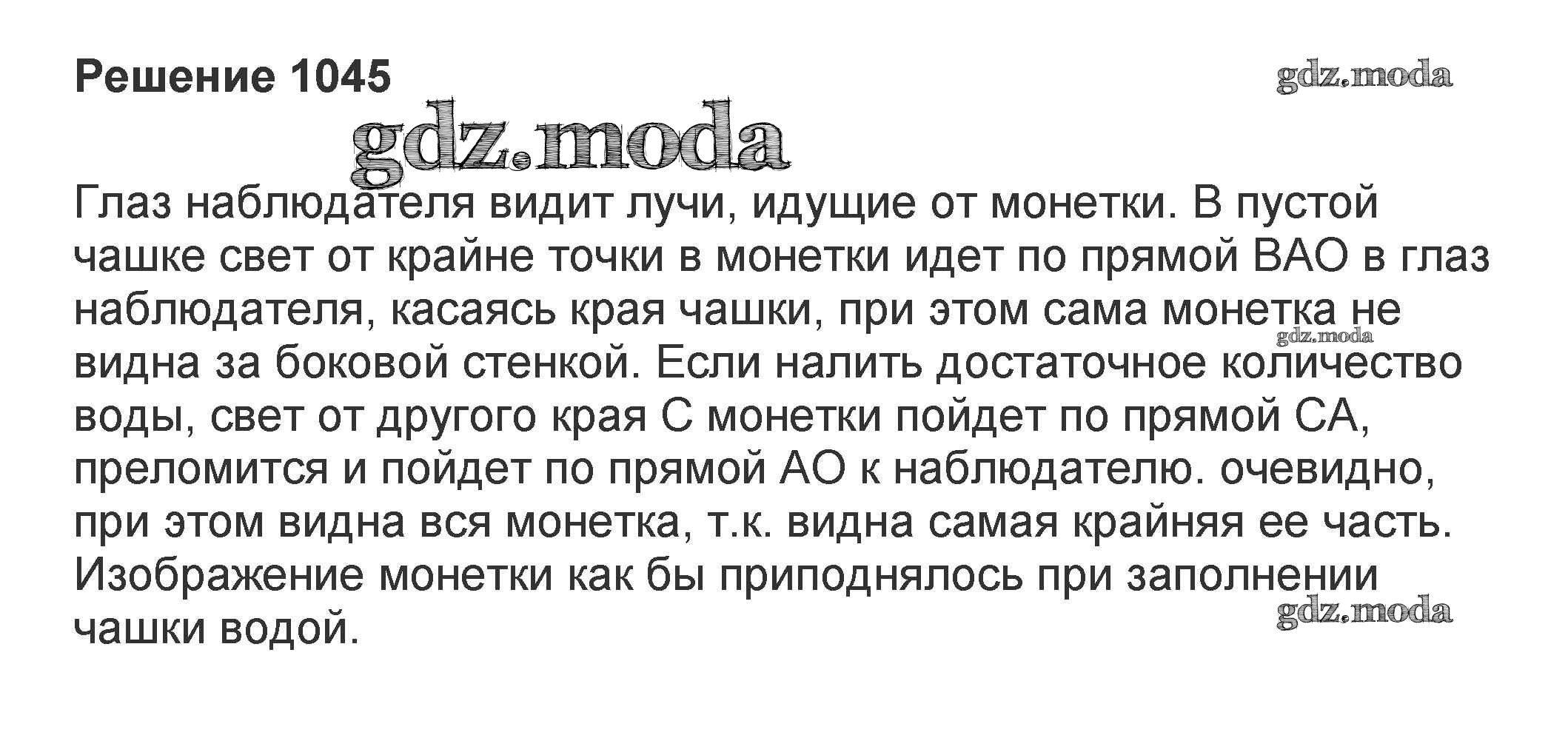 Решение 1045

Глаз наблюдателя видит лучи, идущие от монетки. В пустой чашке свет от крайне точки в монетки идет по прямой ВАО в глаз наблюдателя, касаясь края чашки, при этом сама монетка не видна за боковой стенкой. Если налить достаточное количество воды, свет от другого края С монетки пойдет по прямой СА, преломится и пойдет по прямой АО к наблюдателю. очевидно, при этом видна вся монетка, т.к. видна самая крайняя ее часть. Изображение монетки как бы приподнялось при заполнении чашки водой.

gdz.moda